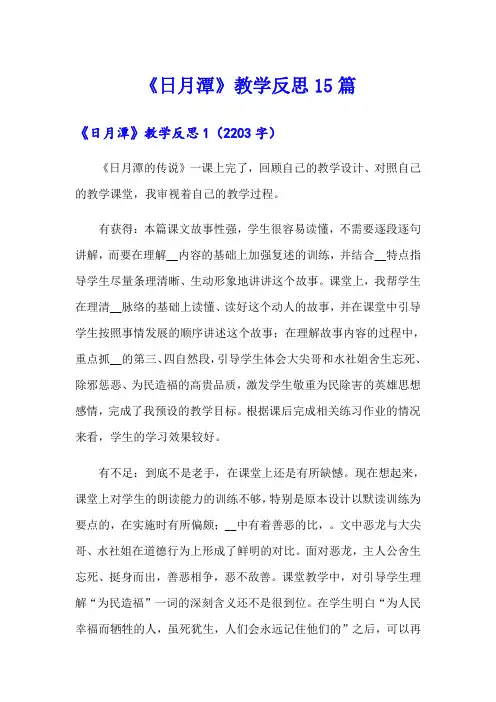 《日月潭》教学反思 15 篇

《日月潭》教学反思 1（2203 字）

《日月潭的传说》一课上完了，回顾自己的教学设计、对照自己的教学课堂，我审视着自己的教学过程。

有获得：本篇课文故事性强，学生很容易读懂，不需要逐段逐句讲解，而要在理解__内容的基础上加强复述的训练，并结合__特点指导学生尽量条理清晰、生动形象地讲讲这个故事。课堂上，我帮学生在理清__脉络的基础上读懂、读好这个动人的故事，并在课堂中引导学生按照事情发展的顺序讲述这个故事；在理解故事内容的过程中，重点抓__的第三、四自然段，引导学生体会大尖哥和水社姐舍生忘死、除邪惩恶、为民造福的高贵品质，激发学生敬重为民除害的英雄思想感情，完成了我预设的教学目标。根据课后完成相关练习作业的情况来看，学生的学习效果较好。

有不足：到底不是老手，在课堂上还是有所缺憾。现在想起来，课堂上对学生的朗读能力的训练不够，特别是原本设计以默读训练为要点的，在实施时有所偏颇；__中有着善恶的比，。文中恶龙与大尖哥、水社姐在道德行为上形成了鲜明的对比。面对恶龙，主人公舍生忘死、挺身而出，善恶相争，恶不敌善。课堂教学中，对引导学生理解“为民造福”一词的深刻含义还不是很到位。在学生明白“为人民幸福而牺牲的人，虽死犹生，人们会永远记住他们的”之后，可以再